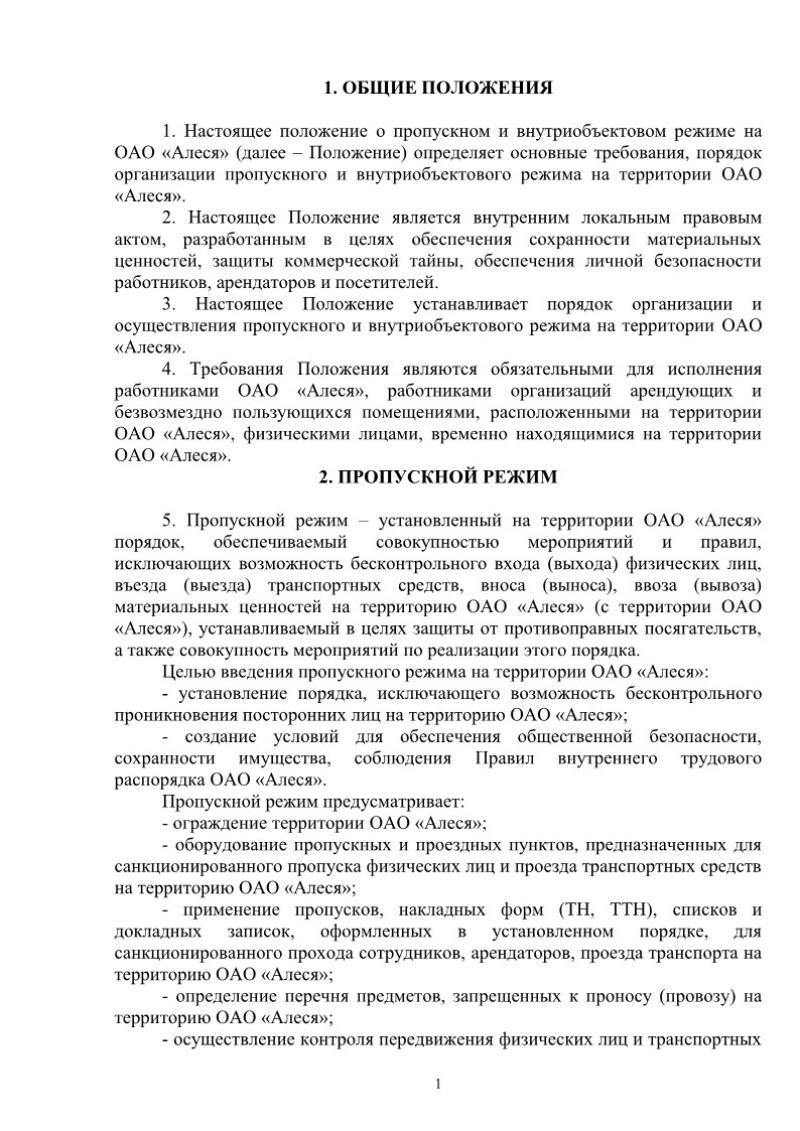 1. ОБЩИЕ ПОЛОЖЕНИЯ

1. Настоящее положение о пропускном и внутриобъектовом режиме на ОАО «Алеся» (далее – Положение) определяет основные требования, порядок организации пропускного и внутриобъектового режима на территории ОАО «Алеся».

2. Настоящее Положение является внутренним локальным правовым актом, разработанным в целях обеспечения сохранности материальных ценностей, защиты коммерческой тайны, обеспечения личной безопасности работников, арендаторов и посетителей.

3. Настоящее Положение устанавливает порядок организации и осуществления пропускного и внутриобъектового режима на территории ОАО «Алеся».

4. Требования Положения являются обязательными для исполнения работниками ОАО «Алеся», работниками организаций арендующих и безвозмездно пользующихся помещениями, расположенными на территории ОАО «Алеся», физическими лицами, временно находящимися на территории ОАО «Алеся».

2. ПРОПУСКНОЙ РЕЖИМ

5. Пропускной режим – установленный на территории ОАО «Алеся» порядок, обеспечиваемый совокупностью мероприятий и правил, исключающих возможность бесконтрольного входа (выхода) физических лиц, въезда (выезда) транспортных средств, вноса (выноса), ввоза (вывоза) материальных ценностей на территорию ОАО «Алеся» (с территории ОАО «Алеся»), устанавливаемый в целях защиты от противоправных посягательств, а также совокупность мероприятий по реализации этого порядка.

Целью введения пропускного режима на территории ОАО «Алеся»:

- установление порядка, исключающего возможность бесконтрольного проникновения посторонних лиц на территорию ОАО «Алеся»;

- создание условий для обеспечения общественной безопасности, сохранности имущества, соблюдения Правил внутреннего трудового распорядка ОАО «Алеся».

Пропускной режим предусматривает:

- ограждение территории ОАО «Алеся»;

- оборудование пропускных и проездных пунктов, предназначенных для санкционированного пропуска физических лиц и проезда транспортных средств на территорию ОАО «Алеся»;

- применение пропусков, накладных форм (ТН, ТТН), списков и докладных записок, оформленных в установленном порядке, для санкционированного прохода сотрудников, арендаторов, проезда транспорта на территорию ОАО «Алеся»;

- определение перечня предметов, запрещенных к проносу (провозу) на территорию ОАО «Алеся»;

- осуществление контроля передвижения физических лиц и транспортных

1